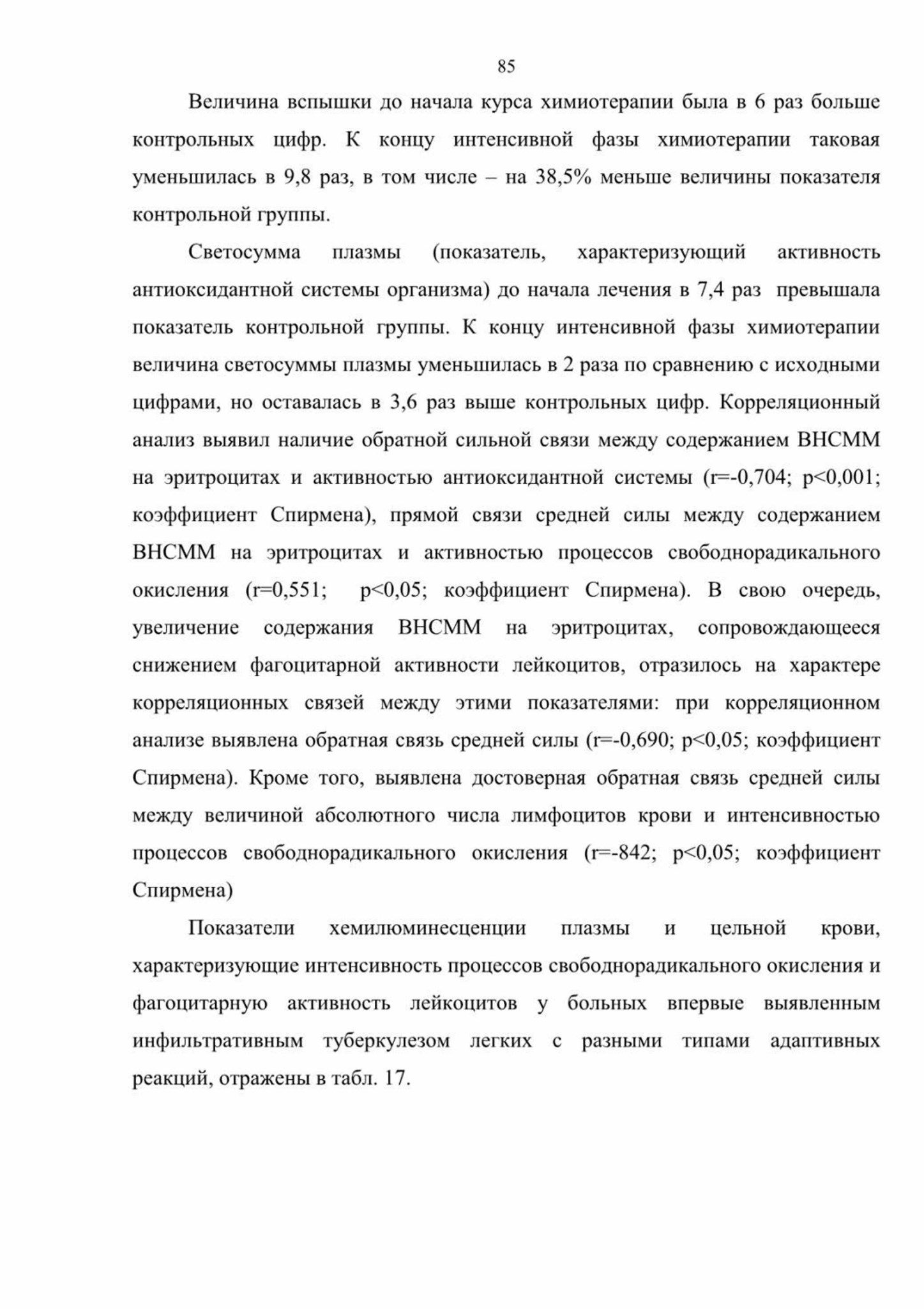 85

Величина вспышки до начала курса химиотерапии была в 6 раз больше контрольных цифр. К концу интенсивной фазы химиотерапии таковая уменьшилась в 9,8 раз, в том числе – на 38,5% меньше величины показателя контрольной группы.

Светосумма плазмы (показатель, характеризующий активность антиоксидантной системы организма) до начала лечения в 7,4 раз превышала показатель контрольной группы. К концу интенсивной фазы химиотерапии величина светосуммы плазмы уменьшилась в 2 раза по сравнению с исходными цифрами, но оставалась в 3,6 раз выше контрольных цифр. Корреляционный анализ выявил наличие обратной сильной связи между содержанием ВНСММ на эритроцитах и активностью антиоксидантной системы (r=-0,704; p<0,001; коэффициент Спирмена), прямой связи средней силы между содержанием ВНСММ на эритроцитах и активностью процессов свободнорадикального окисления (r=0,551; p<0,05; коэффициент Спирмена). В свою очередь, увеличение содержания ВНСММ на эритроцитах, сопровождающееся снижением фагоцитарной активности лейкоцитов, отразилось на характере корреляционных связей между этими показателями: при корреляционном анализе выявлена обратная связь средней силы (r=-0,690; p<0,05; коэффициент Спирмена). Кроме того, выявлена достоверная обратная связь средней силы между величиной абсолютного числа лимфоцитов крови и интенсивностью процессов свободнорадикального окисления (r=-842; p<0,05; коэффициент Спирмена)

Показатели хемилюминесценции плазмы и цельной крови, характеризующие интенсивность процессов свободнорадикального окисления и фагоцитарную активность лейкоцитов у больных впервые выявленным инфильтративным туберкулезом легких с разными типами адаптивных реакций, отражены в табл. 17.